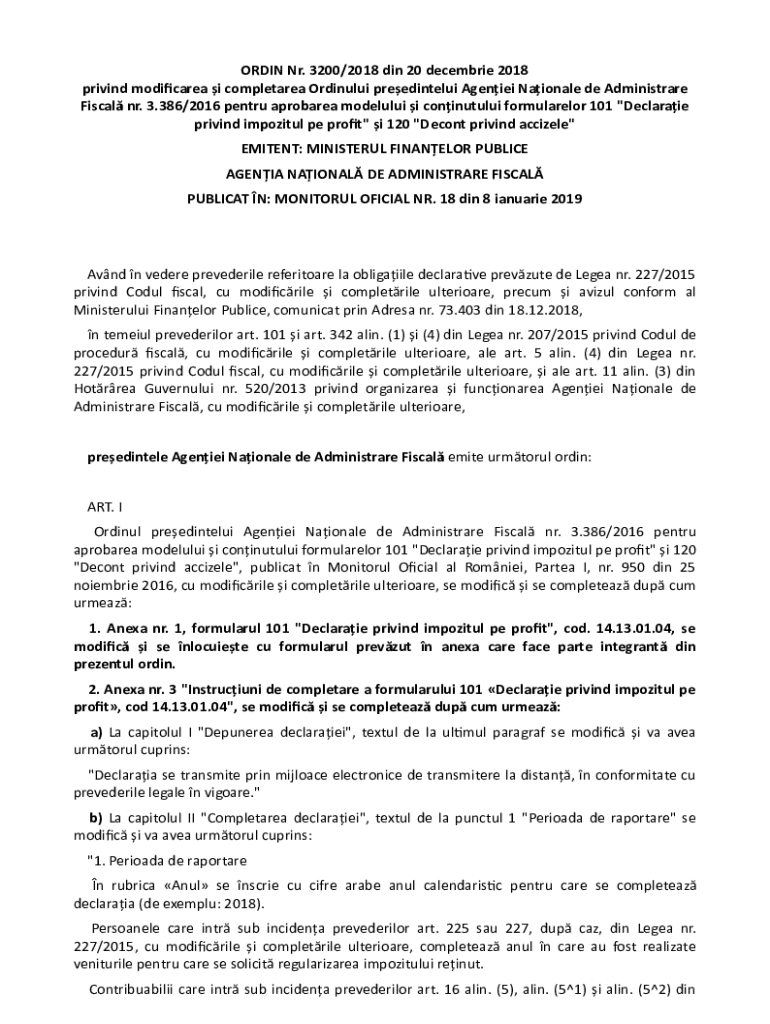 ORDIN Nr. 3200/2018 din 20 decembrie 2018
privind modificarea și completarea Ordinului președintelui Agenției Naționale de Administrare Fiscală nr. 3.386/2016 pentru aprobarea modelului și conținutului formularelor 101 "Declarație privind impozitul pe profit" și 120 "Decont privind accizele"

EMITENT: MINISTERUL FINANȚELOR PUBLICE

AGENȚIA NAȚIONALĂ DE ADMINISTRARE FISCALĂ

PUBLICAT ÎN: MONITORUL OFICIAL NR. 18 din 8 ianuarie 2019

Având în vedere prevederile referitoare la obligațiile declarative prevăzute de Legea nr. 227/2015 privind Codul fiscal, cu modificările și completările ulterioare, precum și avizul conform al Ministerului Finanțelor Publice, comunicat prin Adresa nr. 73.403 din 18.12.2018,

în temeiul prevederilor art. 101 și art. 342 alin. (1) și (4) din Legea nr. 207/2015 privind Codul de procedură fiscală, cu modificările și completările ulterioare, ale art. 5 alin. (4) din Legea nr. 227/2015 privind Codul fiscal, cu modificările și completările ulterioare, și ale art. 11 alin. (3) din Hotărârea Guvernului nr. 520/2013 privind organizarea și funcționarea Agenției Naționale de Administrare Fiscală, cu modificările și completările ulterioare,

președintele Agenției Naționale de Administrare Fiscală emite următorul ordin:

ART. I

Ordinul președintelui Agenției Naționale de Administrare Fiscală nr. 3.386/2016 pentru aprobarea modelului și conținutului formularelor 101 "Declarație privind impozitul pe profit" și 120 "Decont privind accizele", publicat în Monitorul Oficial al României, Partea I, nr. 950 din 25 noiembrie 2016, cu modificările și completările ulterioare, se modifică și se completează după cum urmează:

1. Anexa nr. 1, formularul 101 "Declarație privind impozitul pe profit", cod. 14.13.01.04, se modifică și se înlocuiește cu formularul prevăzut în anexa care face parte integrantă din prezentul ordin.

2. Anexa nr. 3 "Instrucțiuni de completare a formularului 101 «Declarație privind impozitul pe profit», cod 14.13.01.04", se modifică și se completează după cum urmează:

a) La capitolul I "Depunerea declarației", textul de la ultimul paragraf se modifică și va avea următorul cuprins:

"Declarația se transmite prin mijloace electronice de transmitere la distanță, în conformitate cu prevederile legale în vigoare."

b) La capitolul II "Completarea declarației", textul de la punctul 1 "Perioada de raportare" se modifică și va avea următorul cuprins:

"1. Perioada de raportare

În rubrica «Anul» se înscrie cu cifre arabe anul calendaristic pentru care se completează declarația (de exemplu: 2018).

Persoanele care intră sub incidența prevederilor art. 225 sau 227, după caz, din Legea nr. 227/2015, cu modificările și completările ulterioare, completează anul în care au fost realizate veniturile pentru care se solicită regularizarea impozitului reținut.

Contribuabilii care intră sub incidența prevederilor art. 16 alin. (5), alin. (5^1) și alin. (5^2) din